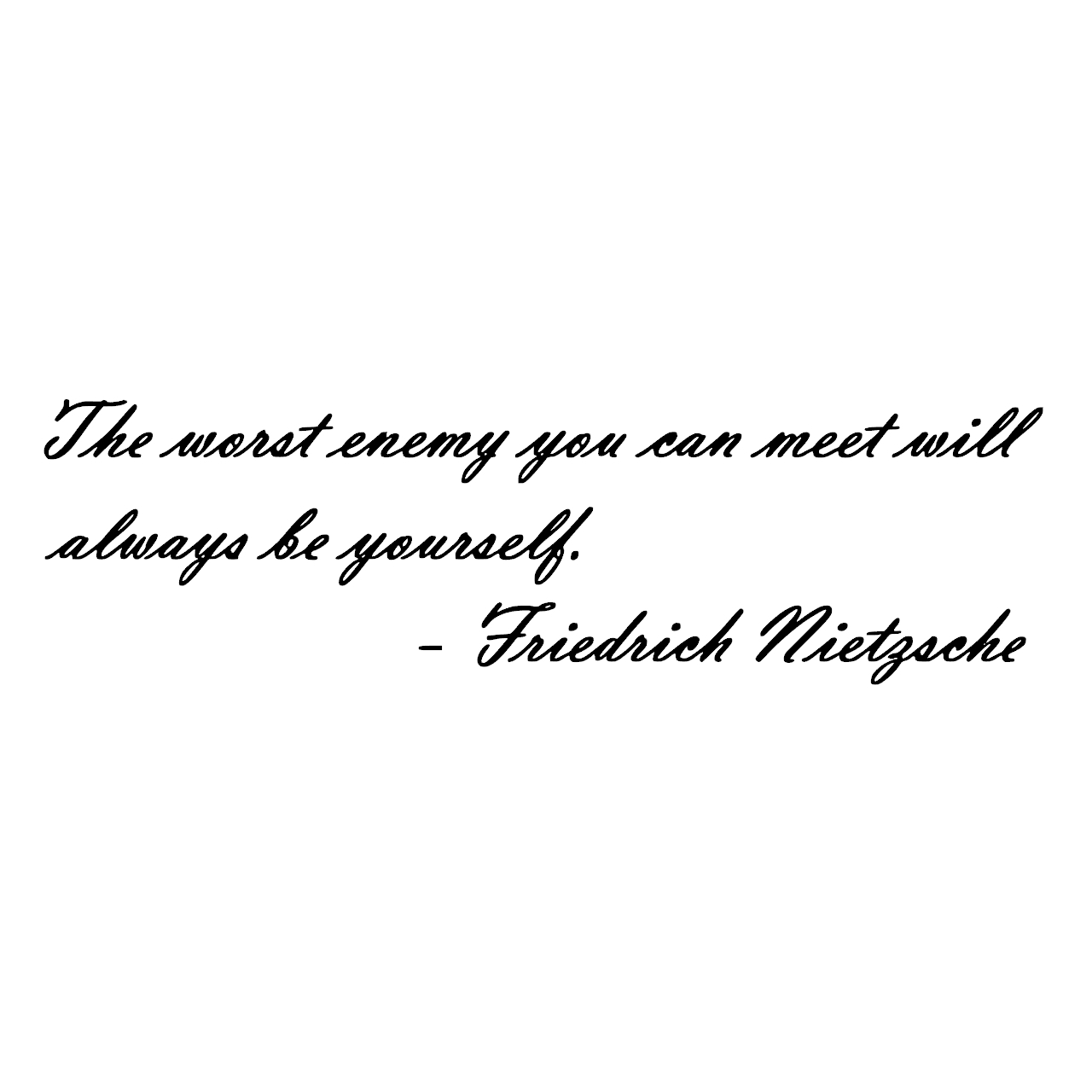 The worst enemy you can meet will always be yourself.

– Friedrich Nietzsche